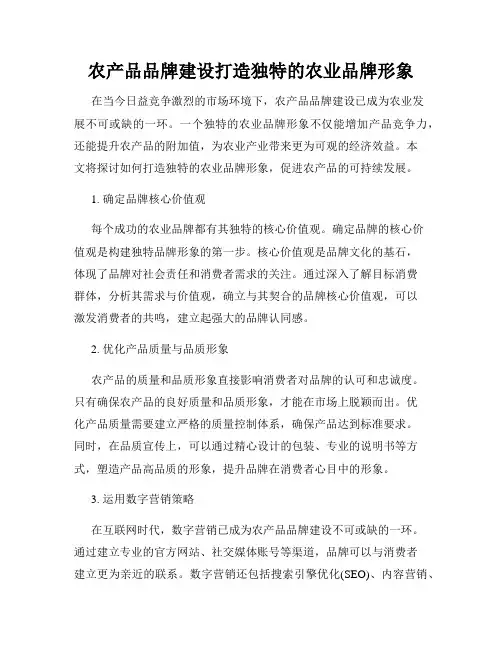 农产品品牌建设打造独特的农业品牌形象

在当今日益竞争激烈的市场环境下，农产品品牌建设已成为农业发展不可或缺的一环。一个独特的农业品牌形象不仅能增加产品竞争力，还能提升农产品的附加值，为农业产业带来更为可观的经济效益。本文将探讨如何打造独特的农业品牌形象，促进农产品的可持续发展。

1. 确定品牌核心价值观

每个成功的农业品牌都有其独特的核心价值观。确定品牌的核心价值观是构建独特品牌形象的第一步。核心价值观是品牌文化的基石，体现了品牌对社会责任和消费者需求的关注。通过深入了解目标消费群体，分析其需求与价值观，确立与其契合的品牌核心价值观，可以激发消费者的共鸣，建立起强大的品牌认同感。

2. 优化产品质量与品质形象

农产品的质量和品质形象直接影响消费者对品牌的认可和忠诚度。只有确保农产品的良好质量和品质形象，才能在市场上脱颖而出。优化产品质量需要建立严格的质量控制体系，确保产品达到标准要求。同时，在品质宣传上，可以通过精心设计的包装、专业的说明书等方式，塑造产品高品质的形象，提升品牌在消费者心目中的形象。

3. 运用数字营销策略

在互联网时代，数字营销已成为农产品品牌建设不可或缺的一环。通过建立专业的官方网站、社交媒体账号等渠道，品牌可以与消费者建立更为亲近的联系。数字营销还包括搜索引擎优化(SEO)、内容营销、